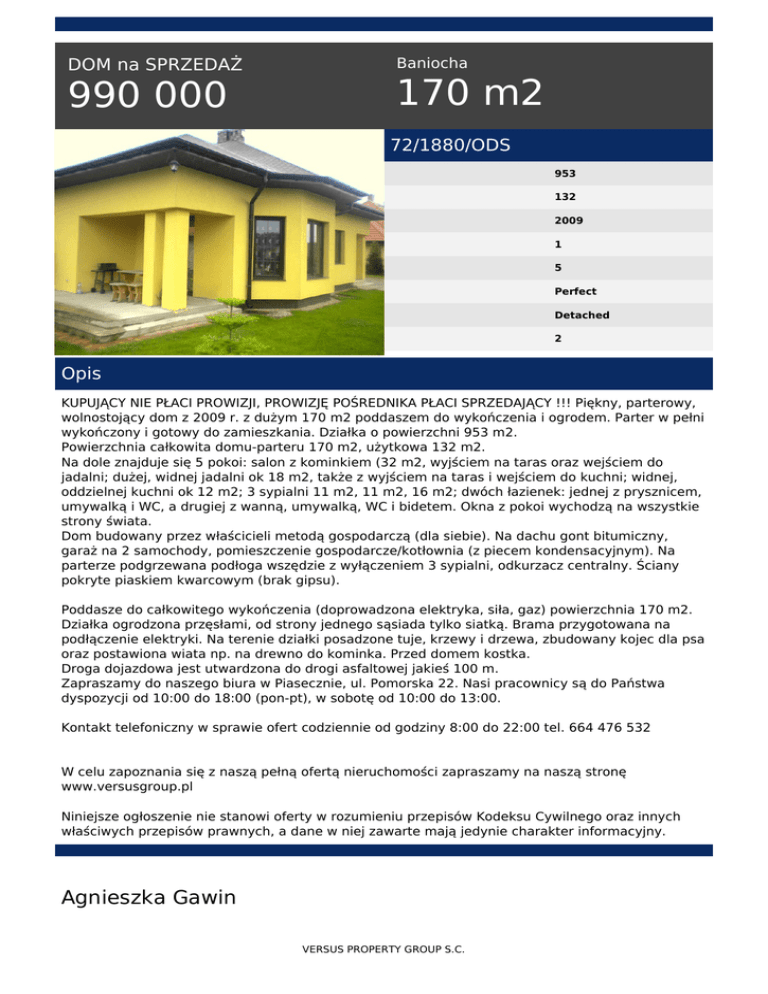 DOM na SPRZEDAŻ
990 000

Baniocha
170 m2

72/1880/ODS

953
132
2009
1
5
Perfect
Detached
2

Opis

KUPUJĄCY NIE PŁACI PROWIZJI, PROWIZJĘ POŚREDNIKA PŁACI SPRZEDAJĄCY !!! Piękny, parterowy, wolnostojący dom z 2009 r. z dużym 170 m2 poddaszem do wykończenia i ogrodem. Parter w pełni wykończony i gotowy do zamieszkania. Działka o powierzchni 953 m2.
Powierzchnia całkowita domu-parteru 170 m2, użytkowa 132 m2.
Na dole znajduje się 5 pokoi: salon z kominkiem (32 m2, wyjściem na taras oraz wejściem do jadalni; dużej, widnej jadalni ok 18 m2, także z wyjściem na taras i wejściem do kuchni; widnej, oddzielnej kuchni ok 12 m2; 3 sypialni 11 m2, 11 m2, 16 m2; dwóch łazienek: jednej z prysznicem, umywalką i WC, a drugiej z wanną, umywalką, WC i bidetem. Okna z pokoi wychodzą na wszystkie strony świata.
Dom budowany przez właścicieli metodą gospodarczą (dla siebie). Na dachu gont bitumiczny, garaż na 2 samochody, pomieszczenie gospodarcze/kotłownia (z piecem kondensacyjnym). Na parterze podgrzewana podłoga wszędzie z wyłączeniem 3 sypialni, odkurzacz centralny. Ściany pokryte piaskiem kwarcowym (brak gipsu).

Poddasze do całkowitego wykończenia (doprowadzona elektryka, siła, gaz) powierzchnia 170 m2. Działka ogrodzona przęsłami, od strony jednego sąsiada tylko siatką. Brama przygotowana na podłączenie elektryki. Na terenie działki posadzone tuje, krzewy i drzewa, zbudowany kojec dla psa oraz postawiona wiata np. na drewno do kominka. Przed domem kostka.
Droga dojazdowa jest utwardzona do drogi asfaltowej jakieś 100 m.
Zapraszamy do naszego biura w Piasecznie, ul. Pomorska 22. Nasi pracownicy są do Państwa dyspozycji od 10:00 do 18:00 (pon-pt), w sobotę od 10:00 do 13:00.

Kontakt telefoniczny w sprawie ofert codziennie od godziny 8:00 do 22:00 tel. 664 476 532

W celu zapoznania się z naszą pełną ofertą nieruchomości zapraszamy na naszą stronę www.versusgroup.pl

Niniejsze ogłoszenie nie stanowi oferty w rozumieniu przepisów Kodeksu Cywilnego oraz innych właściwych przepisów prawnych, a dane w niej zawarte mają jedynie charakter informacyjny.

Agnieszka Gawin

VERSUS PROPERTY GROUP S.C.